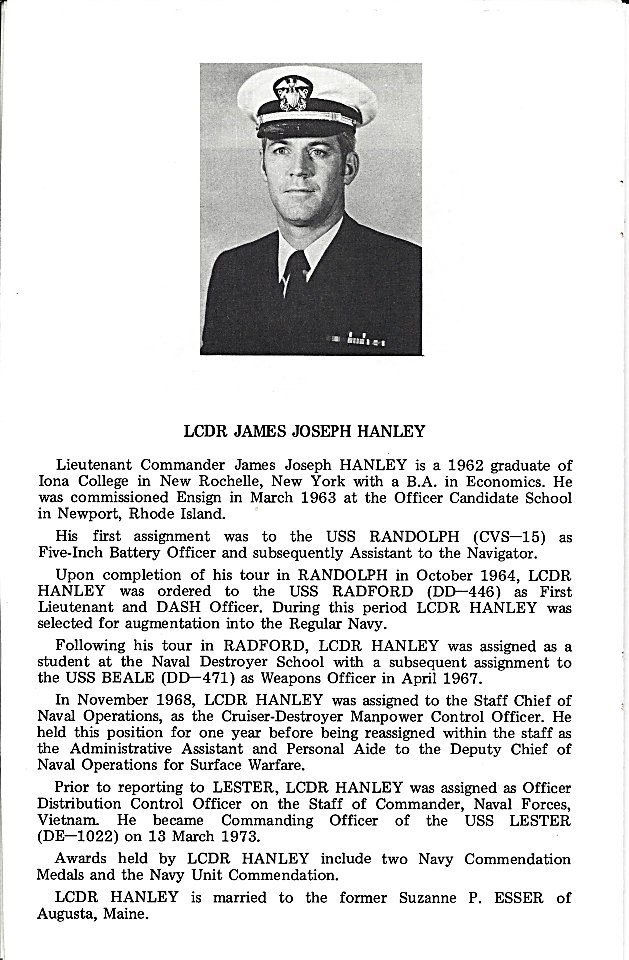 LCDR JAMES JOSEPH HANLEY

Lieutenant Commander James Joseph HANLEY is a 1962 graduate of Iona College in New Rochelle, New York with a B.A. in Economics. He was commissioned Ensign in March 1963 at the Officer Candidate School in Newport, Rhode Island.

His first assignment was to the USS RANDOLPH (CVS—15) as Five-Inch Battery Officer and subsequently Assistant to the Navigator.

Upon completion of his tour in RANDOLPH in October 1964, LCDR HANLEY was ordered to the USS RADFORD (DD—446) as First Lieutenant and DASH Officer. During this period LCDR HANLEY was selected for augmentation into the Regular Navy.

Following his tour in RADFORD, LCDR HANLEY was assigned as a student at the Naval Destroyer School with a subsequent assignment to the USS BEALE (DD—471) as Weapons Officer in April 1967.

In November 1968, LCDR HANLEY was assigned to the Staff Chief of Naval Operations, as the Cruiser-Destroyer Manpower Control Officer. He held this position for one year before being reassigned within the staff as the Administrative Assistant and Personal Aide to the Deputy Chief of Naval Operations for Surface Warfare.

Prior to reporting to LESTER, LCDR HANLEY was assigned as Officer Distribution Control Officer on the Staff of Commander, Naval Forces, Vietnam. He became Commanding Officer of the USS LESTER (DE—1022) on 13 March 1973.

Awards held by LCDR HANLEY include two Navy Commendation Medals and the Navy Unit Commendation.

LCDR HANLEY is married to the former Suzanne P. ESSER of Augusta, Maine.